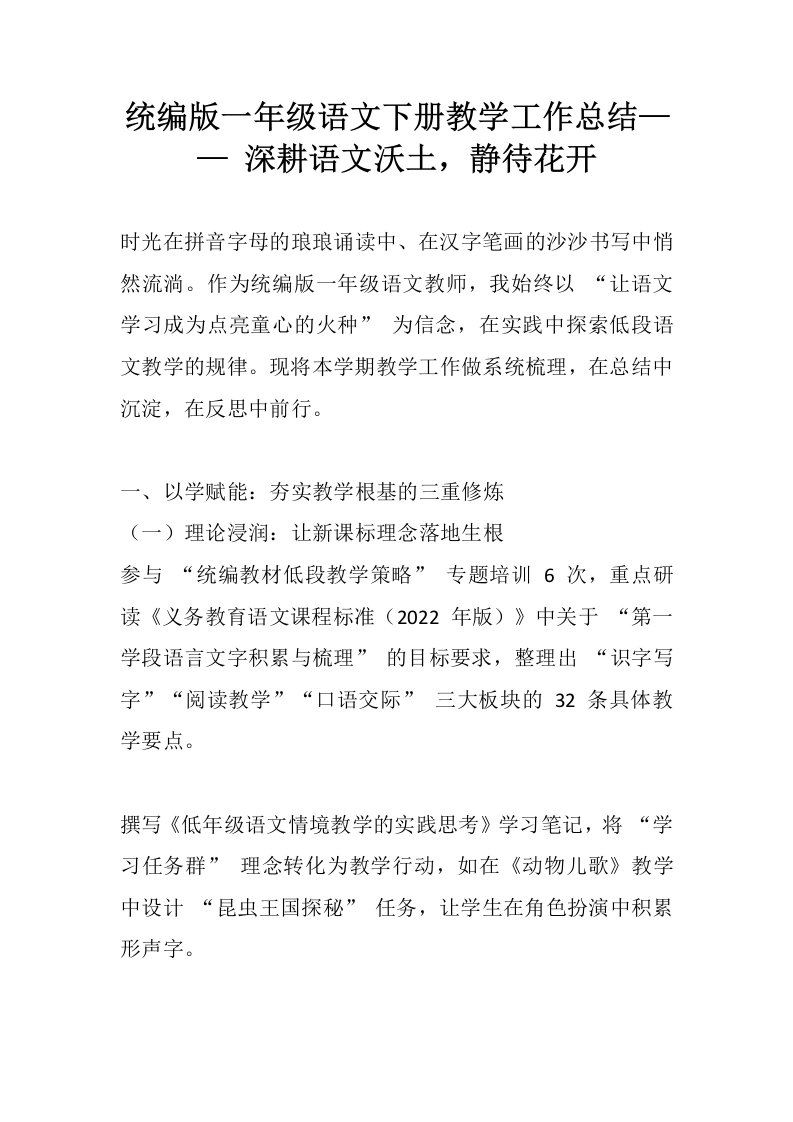 统编版一年级语文下册教学工作总结——深耕语文沃土，静待花开

时光在拼音字母的琅琅诵读中、在汉字笔画的沙沙书写中悄然流淌。作为统编版一年级语文教师，我始终以“让语文学习成为点亮童心的火种”为信念，在实践中探索低段语文教学的规律。现将本学期教学工作做系统梳理，在总结中沉淀，在反思中前行。

一、以学赋能：夯实教学根基的三重修炼
（一）理论浸润：让新课标理念落地生根
参与“统编教材低段教学策略”专题培训6次，重点研读《义务教育语文课程标准（2022年版）》中关于“第一学段语言文字积累与梳理”的目标要求，整理出“识字写字”“阅读教学”“口语交际”三大板块的32条具体教学要点。

撰写《低年级语文情境教学的实践思考》学习笔记，将“学习任务群”理念转化为教学行动，如在《动物儿歌》教学中设计“昆虫王国探秘”任务，让学生在角色扮演中积累形声字。